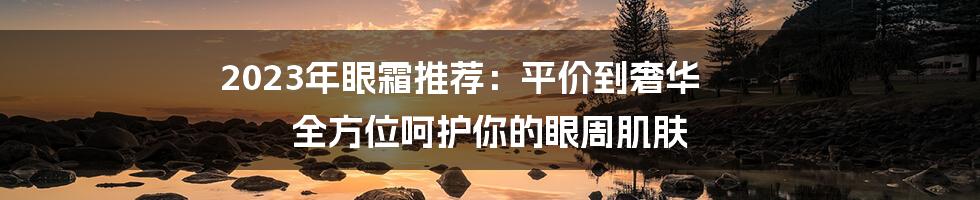 2023年眼霜推荐：平价到奢华
全方位呵护你的眼周肌肤